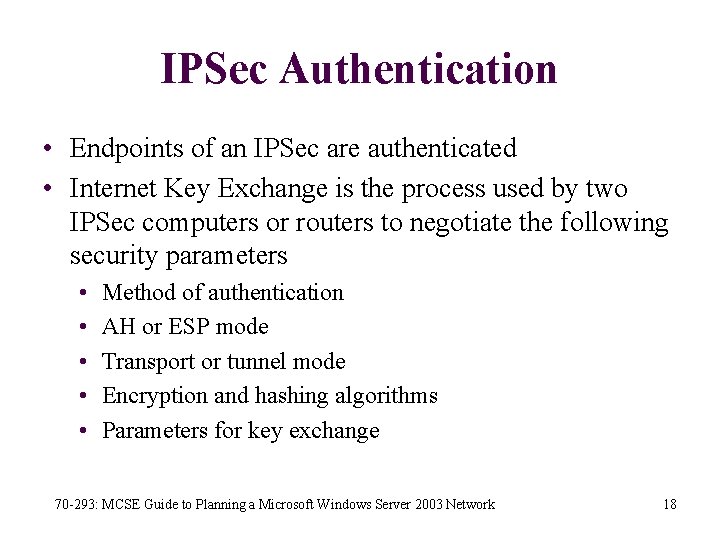 IPSec Authentication

• Endpoints of an IPSec are authenticated
• Internet Key Exchange is the process used by two IPSec computers or routers to negotiate the following security parameters
• Method of authentication
• AH or ESP mode
• Transport or tunnel mode
• Encryption and hashing algorithms
• Parameters for key exchange

70-293: MCSE Guide to Planning a Microsoft Windows Server 2003 Network

18